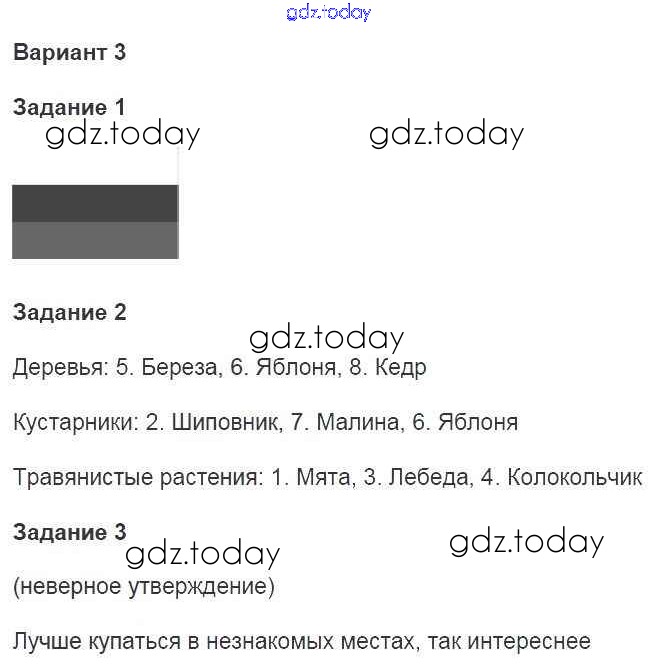 Вариант 3

Задание 1

Задание 2

Деревья: 5. Береза, 6. Яблоня, 8. Кедр

Кустарники: 2. Шиповник, 7. Малина, 6. Яблоня

Травянистые растения: 1. Мята, 3. Лебеда, 4. Колокольчик

Задание 3

(неверное утверждение)

Лучше купаться в незнакомых местах, так интереснее

gdz.today